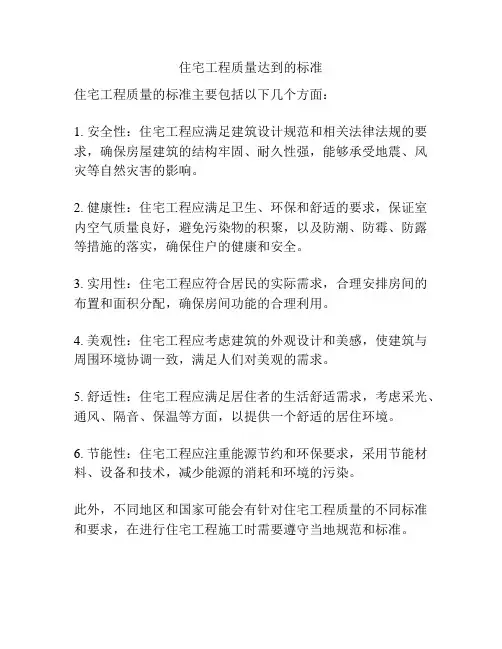 住宅工程质量达到的标准

住宅工程质量的标准主要包括以下几个方面：

1. 安全性：住宅工程应满足建筑设计规范和相关法律法规的要求，确保房屋建筑的结构牢固、耐久性强，能够承受地震、风灾等自然灾害的影响。

2. 健康性：住宅工程应满足卫生、环保和舒适的要求，保证室内空气质量良好，避免污染物的积聚，以及防潮、防霉、防露等措施的落实，确保住户的健康和安全。

3. 实用性：住宅工程应符合居民的实际需求，合理安排房间的布置和面积分配，确保房间功能的合理利用。

4. 美观性：住宅工程应考虑建筑的外观设计和美感，使建筑与周围环境协调一致，满足人们对美观的需求。

5. 舒适性：住宅工程应满足居住者的生活舒适需求，考虑采光、通风、隔音、保温等方面，以提供一个舒适的居住环境。

6. 节能性：住宅工程应注重能源节约和环保要求，采用节能材料、设备和技术，减少能源的消耗和环境的污染。

此外，不同地区和国家可能会有针对住宅工程质量的不同标准和要求，在进行住宅工程施工时需要遵守当地规范和标准。